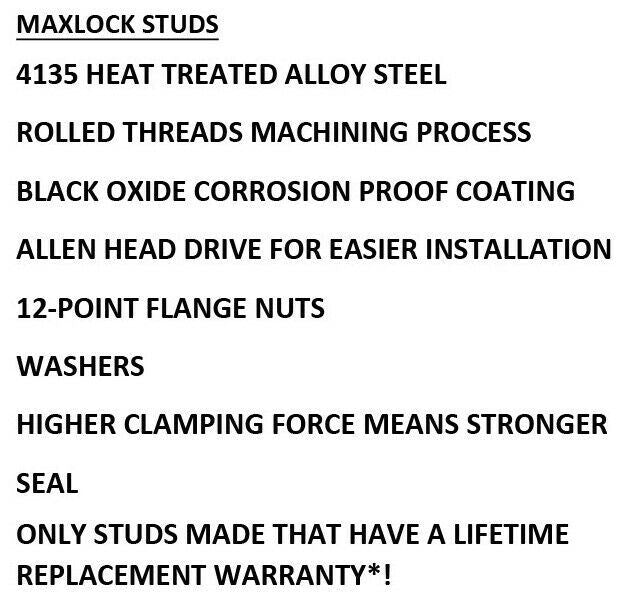 MAXLOCK STUDS

4135 HEAT TREATED ALLOY STEEL

ROLLED THREADS MACHINING PROCESS

BLACK OXIDE CORROSION PROOF COATING

ALLEN HEAD DRIVE FOR EASIER INSTALLATION

12-POINT FLANGE NUTS

WASHERS

HIGHER CLAMPING FORCE MEANS STRONGER

SEAL

ONLY STUDS MADE THAT HAVE A LIFETIME REPLACEMENT WARRANTY*!